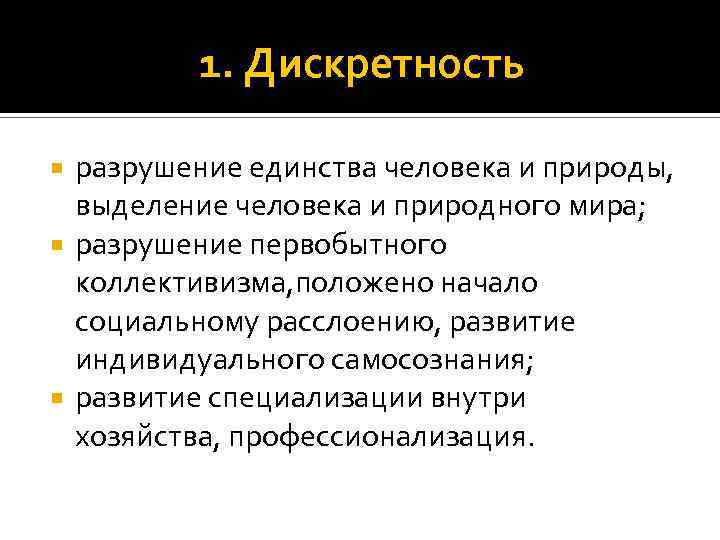 1. Дискретность

• разрушение единства человека и природы, выделение человека и природного мира;
• разрушение первобытного коллективизма,положено начало социальному расслоению, развитие индивидуального самосознания;
• развитие специализации внутри хозяйства, профессионализация.